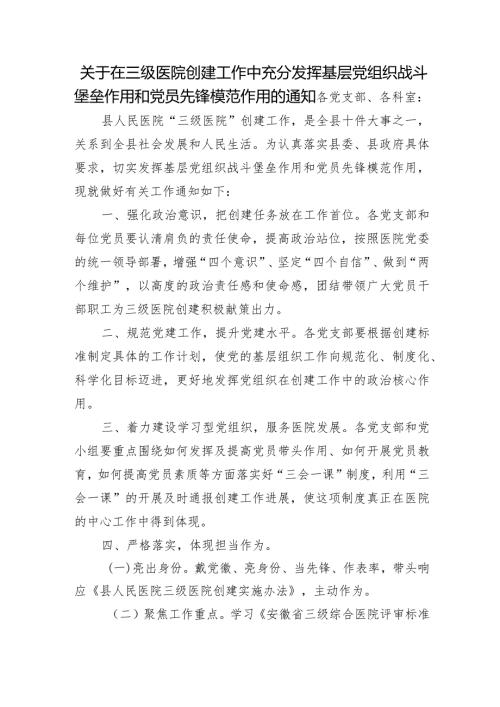 关于在三级医院创建工作中充分发挥基层党组织战斗堡垒作用和党员先锋模范作用的通知各党支部、各科室：

县人民医院“三级医院”创建工作，是全县十件大事之一，关系到全县社会发展和人民生活。为认真落实县委、县政府具体要求，切实发挥基层党组织战斗堡垒作用和党员先锋模范作用，现就做好有关工作通知如下：

一、强化政治意识，把创建任务放在工作首位。各党支部和每位党员要认清肩负的责任使命，提高政治站位，按照医院党委的统一领导部署，增强“四个意识”、坚定“四个自信”、做到“两个维护”，以高度的政治责任感和使命感，团结带领广大党员干部职工为三级医院创建积极献策出力。

二、规范党建工作，提升党建水平。各党支部要根据创建标准制定具体的工作计划，使党的基层组织工作向规范化、制度化、科学化目标迈进，更好地发挥党组织在创建工作中的政治核心作用。

三、着力建设学习型党组织，服务医院发展。各党支部和党小组要重点围绕如何发挥及提高党员带头作用、如何开展党员教育，如何提高党员素质等方面落实好“三会一课”制度，利用“三会一课”的开展及时通报创建工作进展，使这项制度真正在医院的中心工作中得到体现。

四、严格落实，体现担当作为。

(一)亮出身份。戴党徽、亮身份、当先锋、作表率，带头响应《县人民医院三级医院创建实施办法》，主动作为。

（二）聚焦工作重点。学习《安徽省三级综合医院评审标准